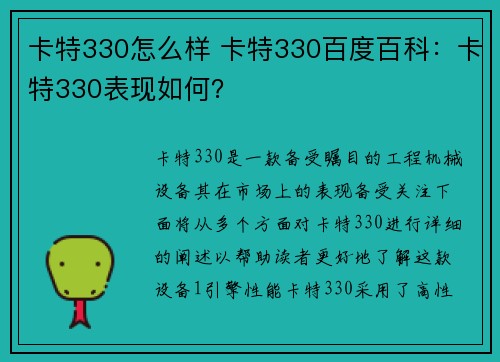 卡特330怎么样 卡特330百度百科：卡特330表现如何?

卡特330是一款备受瞩目的工程机械设备其在市场上的表现备受关注下面将从多个方面对卡特330进行详细的阐述以帮助读者更好地了解这款设备1引擎性能卡特330采用了高性